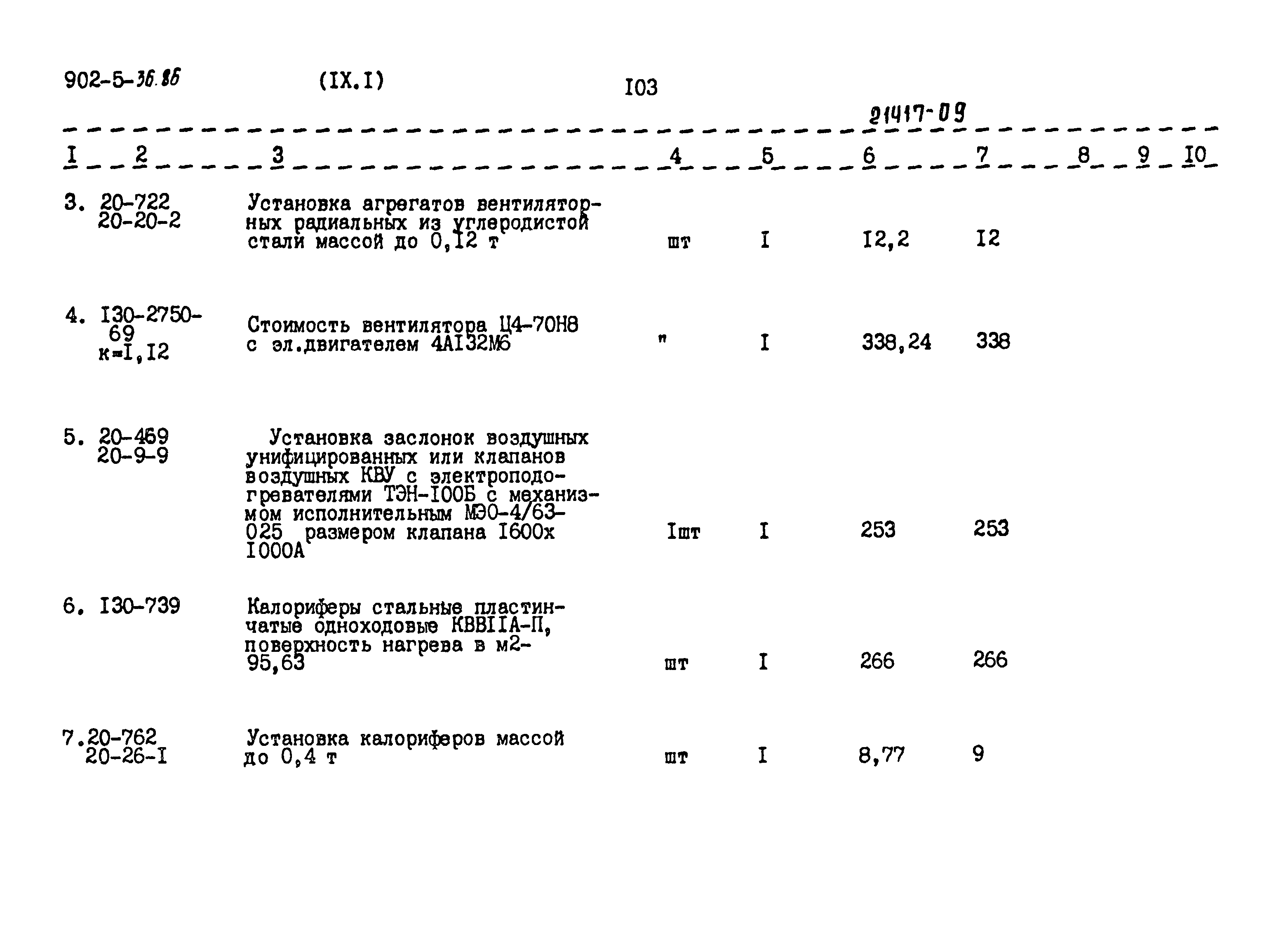 902-5-36.86 (IX.I) I03

21417-09

| I | 2 | 3 | 4 | 5 | 6 | 7 | 8 | 9 | I0 |
|---|---|---|---|---|---|---|---|---|---|
| 3. | 20-722 20-20-2 | Установка агрегатов вентиляторных радиальных из углеродистой стали массой до 0,I2 т | шт | I | I2,2 | I2 | | | |
| 4. | I30-2750-69 к=I,I2 | Стоимость вентилятора Ц4-70Н8 с эл.двигателем 4АI32М6 | " | I | 338,24 | 338 | | | |
| 5. | 20-469 20-9-9 | Установка заслонок воздушных унифицированных или клапанов воздушных КВУ с электроподогревателями ТЭН-I00Б с механизмом исполнительным МЭО-4/63-025 размером клапана I600х I000А | Iшт | I | 253 | 253 | | | |
| 6. | I30-739 | Калориферы стальные пластинчатые одноходовые КВВIIА-П, поверхность нагрева в м2-95,63 | шт | I | 266 | 266 | | | |
| 7. | 20-762 20-26-I | Установка калориферов массой до 0,4 т | шт | I | 8,77 | 9 | | | |